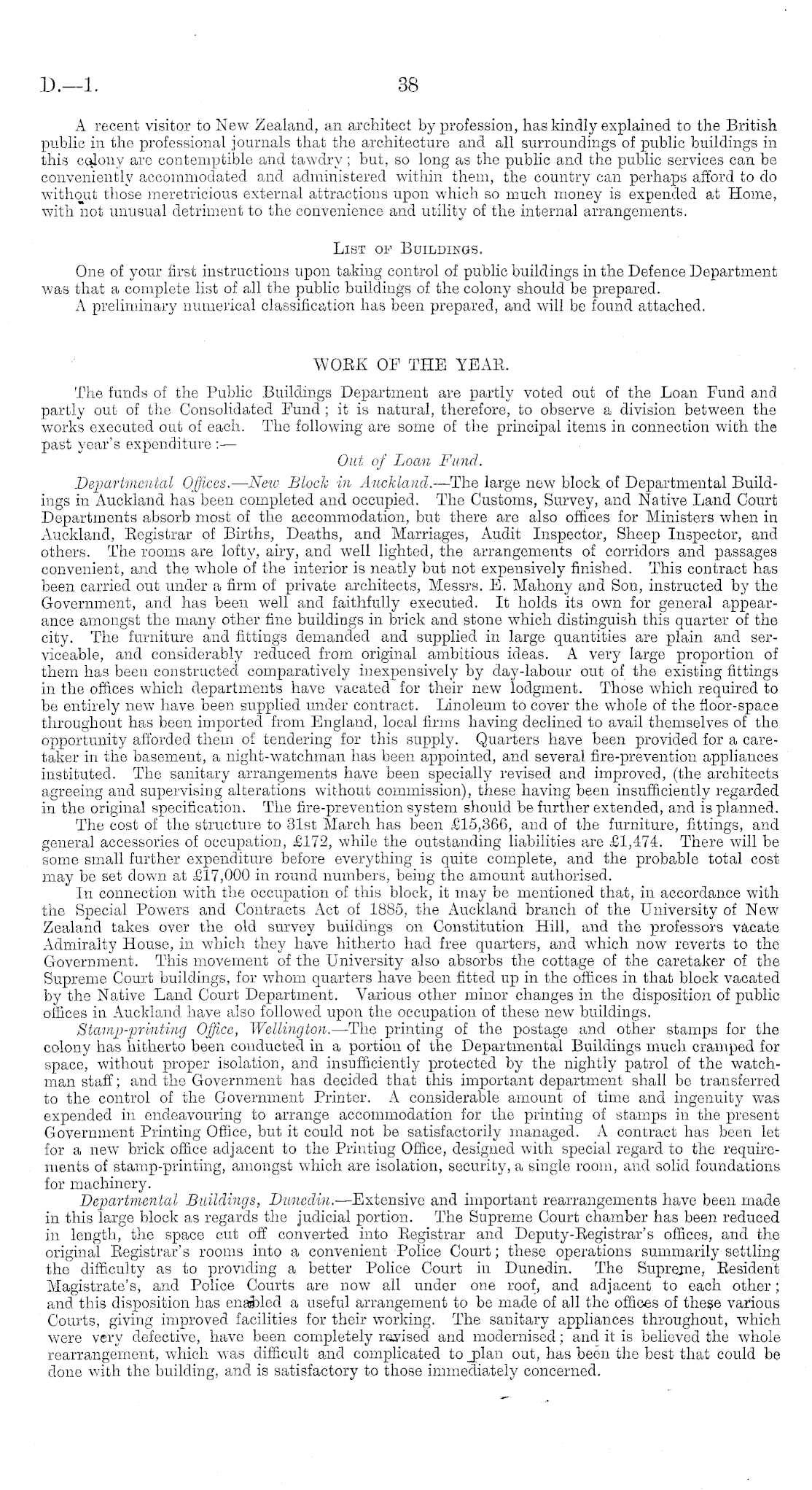 D.—1.

38

A recent visitor to New Zealand, an architect by profession, has kindly explained to the British public in the professional journals that the architecture and all surroundings of public buildings in this colony are contemptible and tawdry; but, so long as the public and the public services can be conveniently accommodated and administered within them, the country can perhaps afford to do without those meretricious external attractions upon which so much money is expended at Home, with not unusual detriment to the convenience and utility of the internal arrangements.

List of Buildings.

One of your first instructions upon taking control of public buildings in the Defence Department was that a complete list of all the public buildings of the colony should be prepared.

A preliminary numerical classification has been prepared, and will be found attached.

WORK OF THE YEAR.

The funds of the Public Buildings Department are partly voted out of the Loan Fund and partly out of the Consolidated Fund; it is natural, therefore, to observe a division between the works executed out of each. The following are some of the principal items in connection with the past year's expenditure:—

Out of Loan Fund.

Departmental Offices.—New Block in Auckland.—The large new block of Departmental Buildings in Auckland has been completed and occupied. The Customs, Survey, and Native Land Court Departments absorb most of the accommodation, but there are also offices for Ministers when in Auckland, Registrar of Births, Deaths, and Marriages, Audit Inspector, Sheep Inspector, and others. The rooms are lofty, airy, and well lighted, the arrangements of corridors and passages convenient, and the whole of the interior is neatly but not expensively finished. This contract has been carried out under a firm of private architects, Messrs. E. Mahony and Son, instructed by the Government, and has been well and faithfully executed. It holds its own for general appearance amongst the many other fine buildings in brick and stone which distinguish this quarter of the city. The furniture and fittings demanded and supplied in large quantities are plain and serviceable, and considerably reduced from original ambitious ideas. A very large proportion of them has been constructed comparatively inexpensively by day-labour out of the existing fittings in the offices which departments have vacated for their new lodgment. Those which required to be entirely new have been supplied under contract. Linoleum to cover the whole of the floor-space throughout has been imported from England, local firms having declined to avail themselves of the opportunity afforded them of tendering for this supply. Quarters have been provided for a caretaker in the basement, a night-watchman has been appointed, and several fire-prevention appliances instituted. The sanitary arrangements have been specially revised and improved, (the architects agreeing and supervising alterations without commission), these having been insufficiently regarded in the original specification. The fire-prevention system should be further extended, and is planned.

The cost of the structure to 31st March has been £15,366, and of the furniture, fittings, and general accessories of occupation, £172, while the outstanding liabilities are £1,474. There will be some small further expenditure before everything is quite complete, and the probable total cost may be set down at £17,000 in round numbers, being the amount authorised.

In connection with the occupation of this block, it may be mentioned that, in accordance with the Special Powers and Contracts Act of 1885, the Auckland branch of the University of New Zealand takes over the old survey buildings on Constitution Hill, and the professors vacate Admiralty House, in which they have hitherto had free quarters, and which now reverts to the Government. This movement of the University also absorbs the cottage of the caretaker of the Supreme Court buildings, for whom quarters have been fitted up in the offices in that block vacated by the Native Land Court Department. Various other minor changes in the disposition of public offices in Auckland have also followed upon the occupation of these new buildings.

Stamp-printing Office, Wellington.—The printing of the postage and other stamps for the colony has hitherto been conducted in a portion of the Departmental Buildings much cramped for space, without proper isolation, and insufficiently protected by the nightly patrol of the watchman staff; and the Government has decided that this important department shall be transferred to the control of the Government Printer. A considerable amount of time and ingenuity was expended in endeavouring to arrange accommodation for the printing of stamps in the present Government Printing Office, but it could not be satisfactorily managed. A contract has been let for a new brick office adjacent to the Printing Office, designed with special regard to the requirements of stamp-printing, amongst which are isolation, security, a single room, and solid foundations for machinery.

Departmental Buildings, Dunedin.—Extensive and important rearrangements have been made in this large block as regards the judicial portion. The Supreme Court chamber has been reduced in length, the space cut off converted into Registrar and Deputy-Registrar's offices, and the original Registrar's rooms into a convenient Police Court; these operations summarily settling the difficulty as to providing a better Police Court in Dunedin. The Supreme, Resident Magistrate's, and Police Courts are now all under one roof, and adjacent to each other; and this disposition has enabled a useful arrangement to be made of all the offices of these various Courts, giving improved facilities for their working. The sanitary appliances throughout, which were very defective, have been completely revised and modernised; and it is believed the whole rearrangement, which was difficult and complicated to plan out, has been the best that could be done with the building, and is satisfactory to those immediately concerned.